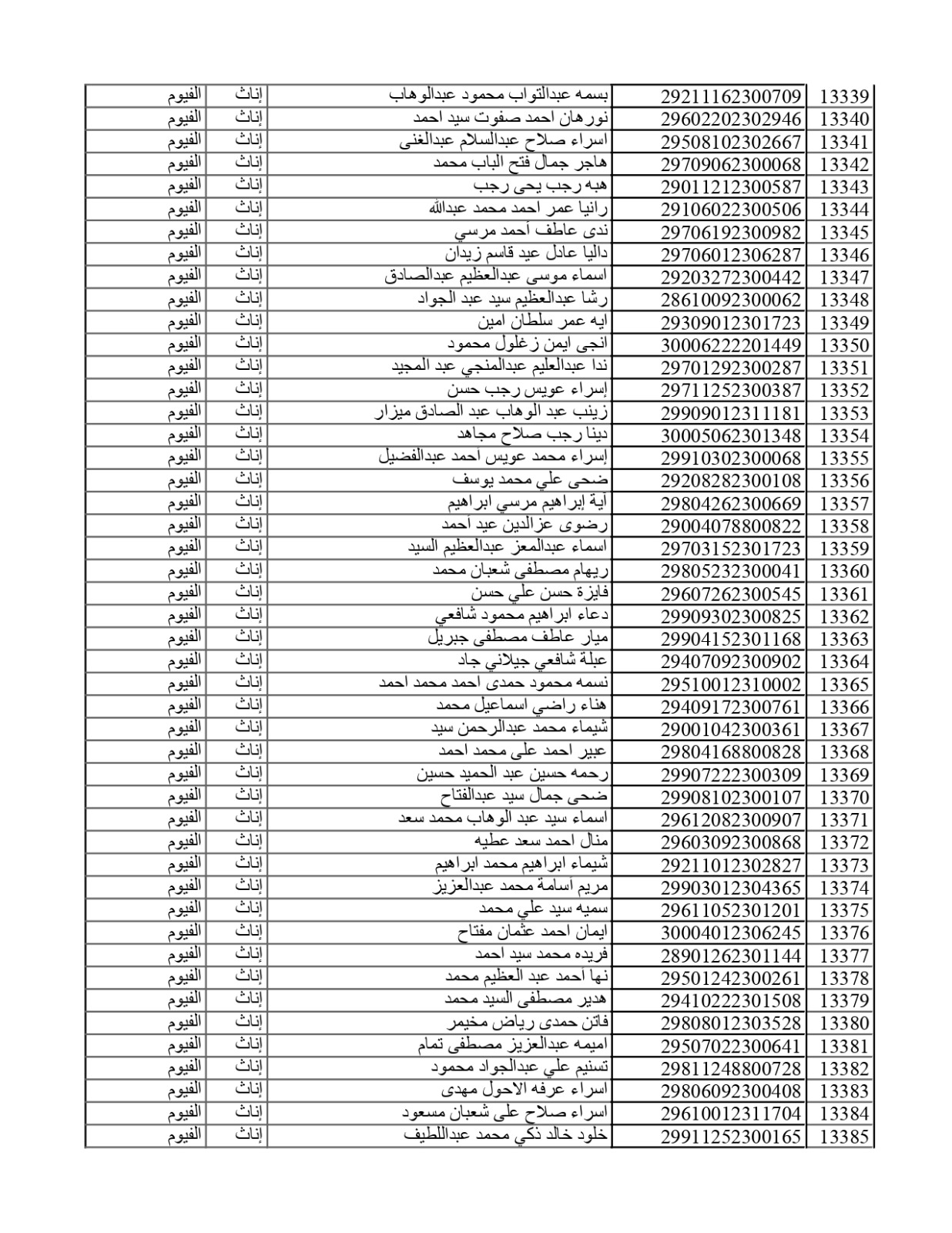 | 13339 | 29211162300709 | بسمه عبدالتواب محمود عبدالوهاب | إناث | الفيوم |
|---|---|---|---|---|
| 13340 | 29602202302946 | نورهان احمد صفوت سيد احمد | إناث | الفيوم |
| 13341 | 29508102302667 | اسراء صلاح عبدالسلام عبدالغنى | إناث | الفيوم |
| 13342 | 29709062300068 | هاجر جمال فتح الباب محمد | إناث | الفيوم |
| 13343 | 29011212300587 | هبه رجب يحى رجب | إناث | الفيوم |
| 13344 | 29106022300506 | رانيا عمر احمد محمد عبدالله | إناث | الفيوم |
| 13345 | 29706192300982 | ندى عاطف أحمد مرسي | إناث | الفيوم |
| 13346 | 29706012306287 | داليا عادل عيد قاسم زيدان | إناث | الفيوم |
| 13347 | 29203272300442 | اسماء موسى عبدالعظيم عبدالصادق | إناث | الفيوم |
| 13348 | 28610092300062 | رشا عبدالعظيم سيد عبد الجواد | إناث | الفيوم |
| 13349 | 29309012301723 | ايه عمر سلطان امين | إناث | الفيوم |
| 13350 | 30006222201449 | انجى ايمن زغلول محمود | إناث | الفيوم |
| 13351 | 29701292300287 | ندا عبدالعليم عبدالمنجي عبد المجيد | إناث | الفيوم |
| 13352 | 29711252300387 | إسراء عويس رجب حسن | إناث | الفيوم |
| 13353 | 29909012311181 | زينب عبد الوهاب عبد الصادق ميزار | إناث | الفيوم |
| 13354 | 30005062301348 | دينا رجب صلاح مجاهد | إناث | الفيوم |
| 13355 | 29910302300068 | إسراء محمد عويس أحمد عبدالفضيل | إناث | الفيوم |
| 13356 | 29208282300108 | ضحى علي محمد يوسف | إناث | الفيوم |
| 13357 | 29804262300669 | آية إبراهيم مرسي ابراهيم | إناث | الفيوم |
| 13358 | 29004078800822 | رضوى عزالدين عيد أحمد | إناث | الفيوم |
| 13359 | 29703152301723 | اسماء عبدالمعز عبدالعظيم السيد | إناث | الفيوم |
| 13360 | 29805232300041 | ريهام مصطفى شعبان محمد | إناث | الفيوم |
| 13361 | 29607262300545 | فايزة حسن علي حسن | إناث | الفيوم |
| 13362 | 29909302300825 | دعاء ابراهيم محمود شافعي | إناث | الفيوم |
| 13363 | 29904152301168 | ميار عاطف مصطفى جبريل | إناث | الفيوم |
| 13364 | 29407092300902 | عبلة شافعي جيلاني جاد | إناث | الفيوم |
| 13365 | 29510012310002 | نسمه محمود حمدى احمد محمد احمد | إناث | الفيوم |
| 13366 | 29409172300761 | هناء راضي اسماعيل محمد | إناث | الفيوم |
| 13367 | 29001042300361 | شيماء محمد عبدالرحمن سيد | إناث | الفيوم |
| 13368 | 29804168800828 | عبير احمد على محمد احمد | إناث | الفيوم |
| 13369 | 29907222300309 | رحمه حسين عبد الحميد حسين | إناث | الفيوم |
| 13370 | 29908102300107 | ضحى جمال سيد عبدالفتاح | إناث | الفيوم |
| 13371 | 29612082300907 | اسماء سيد عبد الوهاب محمد سعد | إناث | الفيوم |
| 13372 | 29603092300868 | منال احمد سعد عطيه | إناث | الفيوم |
| 13373 | 29211012302827 | شيماء ابراهيم محمد ابراهيم | إناث | الفيوم |
| 13374 | 29903012304365 | مريم اسامة محمد عبدالعزيز | إناث | الفيوم |
| 13375 | 29611052301201 | سميه سيد علي محمد | إناث | الفيوم |
| 13376 | 30004012306245 | ايمان احمد عثمان مفتاح | إناث | الفيوم |
| 13377 | 28901262301144 | فريده محمد سيد احمد | إناث | الفيوم |
| 13378 | 29501242300261 | نها احمد عبد العظيم محمد | إناث | الفيوم |
| 13379 | 29410222301508 | هدير مصطفى السيد محمد | إناث | الفيوم |
| 13380 | 29808012303528 | فاتن حمدى رياض مخيمر | إناث | الفيوم |
| 13381 | 29507022300641 | اميمه عبدالعزيز مصطفى تمام | إناث | الفيوم |
| 13382 | 29811248800728 | تسنيم علي عبدالجواد محمود | إناث | الفيوم |
| 13383 | 29806092300408 | اسراء عرفه الاحول مهدى | إناث | الفيوم |
| 13384 | 29610012311704 | اسراء صلاح على شعبان مسعود | إناث | الفيوم |
| 13385 | 29911252300165 | خلود خالد ذكي محمد عبداللطيف | إناث | الفيوم |